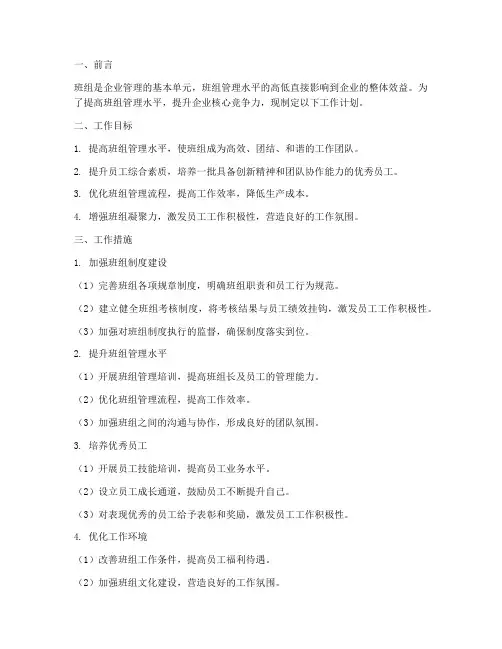 一、前言

班组是企业管理的基本单元，班组管理水平的高低直接影响到企业的整体效益。为了提高班组管理水平，提升企业核心竞争力，现制定以下工作计划。

二、工作目标

1. 提高班组管理水平，使班组成为高效、团结、和谐的工作团队。

2. 提升员工综合素质，培养一批具备创新精神和团队协作能力的优秀员工。

3. 优化班组管理流程，提高工作效率，降低生产成本。

4. 增强班组凝聚力，激发员工工作积极性，营造良好的工作氛围。

三、工作措施

1. 加强班组制度建设

（1）完善班组各项规章制度，明确班组职责和员工行为规范。

（2）建立健全班组考核制度，将考核结果与员工绩效挂钩，激发员工工作积极性。

（3）加强对班组制度执行的监督，确保制度落实到位。

2. 提升班组管理水平

（1）开展班组管理培训，提高班组长及员工的管理能力。

（2）优化班组管理流程，提高工作效率。

（3）加强班组之间的沟通与协作，形成良好的团队氛围。

3. 培养优秀员工

（1）开展员工技能培训，提高员工业务水平。

（2）设立员工成长通道，鼓励员工不断提升自己。

（3）对表现优秀的员工给予表彰和奖励，激发员工工作积极性。

4. 优化工作环境

（1）改善班组工作条件，提高员工福利待遇。

（2）加强班组文化建设，营造良好的工作氛围。